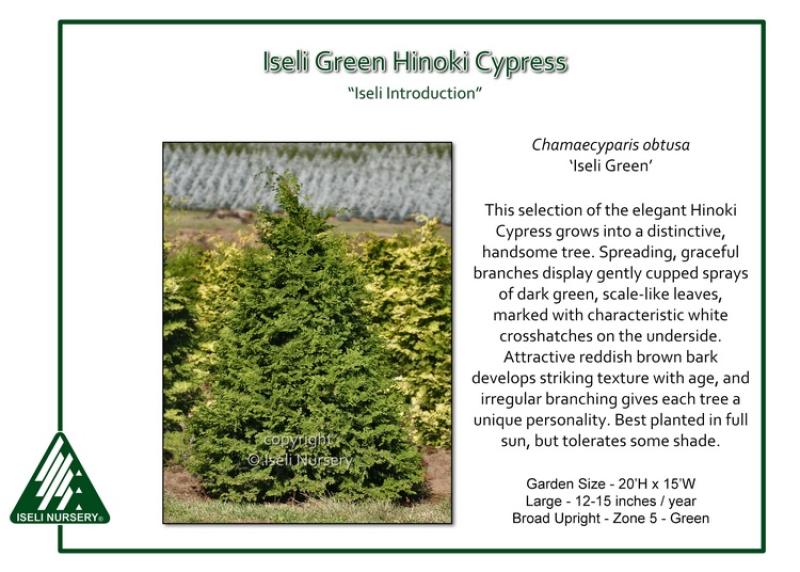 Iseli Green Hinoki Cypress
"Iseli Introduction"

Chamaecyparis obtusa
'Iseli Green'

This selection of the elegant Hinoki Cypress grows into a distinctive, handsome tree. Spreading, graceful branches display gently cupped sprays of dark green, scale-like leaves, marked with characteristic white crosshatches on the underside. Attractive reddish brown bark develops striking texture with age, and irregular branching gives each tree a unique personality. Best planted in full sun, but tolerates some shade.

Garden Size - 20'H x 15'W
Large - 12-15 inches / year
Broad Upright - Zone 5 - Green

ISELI NURSERY®

copyright
© Iseli Nursery